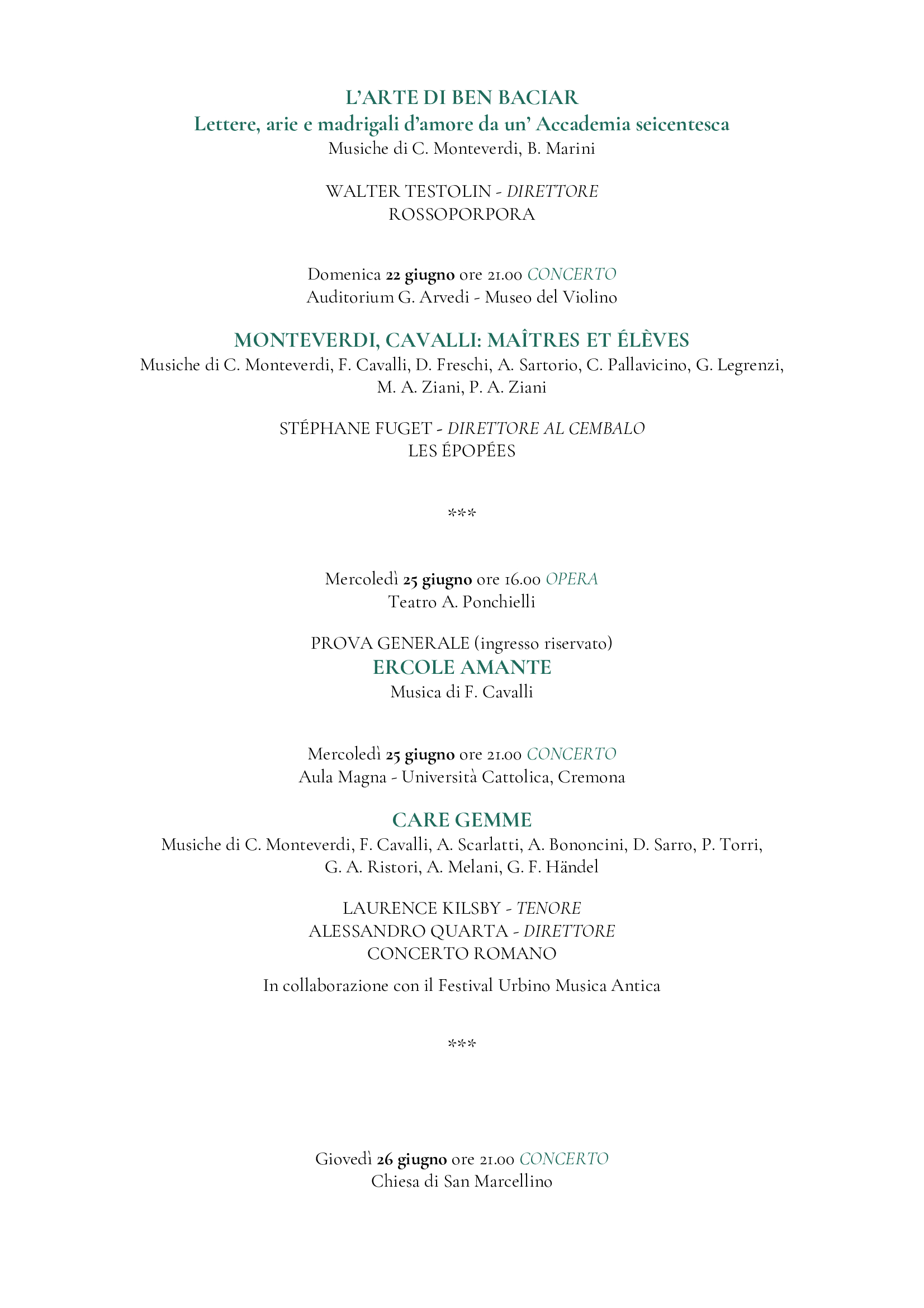 L'ARTE DI BEN BACIAR
Lettere, arie e madrigali d'amore da un' Accademia seicentesca
Musiche di C. Monteverdi, B. Marini

WALTER TESTOLIN - DIRETTORE
ROSSOPORPORA

Domenica 22 giugno ore 21.00 CONCERTO
Auditorium G. Arvedi - Museo del Violino

MONTEVERDI, CAVALLI: MAÎTRES ET ÉLÈVES
Musiche di C. Monteverdi, F. Cavalli, D. Freschi, A. Sartorio, C. Pallavicino, G. Legrenzi, M. A. Ziani, P. A. Ziani

STÉPHANE FUGET - DIRETTORE AL CEMBALO
LES ÉPOPÉES

***

Mercoledì 25 giugno ore 16.00 OPERA
Teatro A. Ponchielli

PROVA GENERALE (ingresso riservato)
ERCOLE AMANTE
Musica di F. Cavalli

Mercoledì 25 giugno ore 21.00 CONCERTO
Aula Magna - Università Cattolica, Cremona

CARE GEMME
Musiche di C. Monteverdi, F. Cavalli, A. Scarlatti, A. Bononcini, D. Sarro, P. Torri, G. A. Ristori, A. Melani, G. F. Händel

LAURENCE KILSBY - TENORE
ALESSANDRO QUARTA - DIRETTORE
CONCERTO ROMANO

In collaborazione con il Festival Urbino Musica Antica

***

Giovedì 26 giugno ore 21.00 CONCERTO
Chiesa di San Marcellino